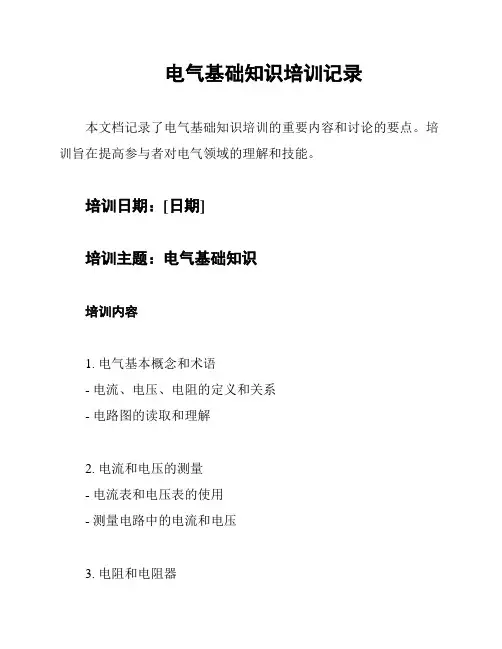 电气基础知识培训记录

本文档记录了电气基础知识培训的重要内容和讨论的要点。培训旨在提高参与者对电气领域的理解和技能。

培训日期：[日期]

培训主题：电气基础知识

培训内容

1. 电气基本概念和术语
- 电流、电压、电阻的定义和关系
- 电路图的读取和理解

2. 电流和电压的测量
- 电流表和电压表的使用
- 测量电路中的电流和电压

3. 电阻和电阻器